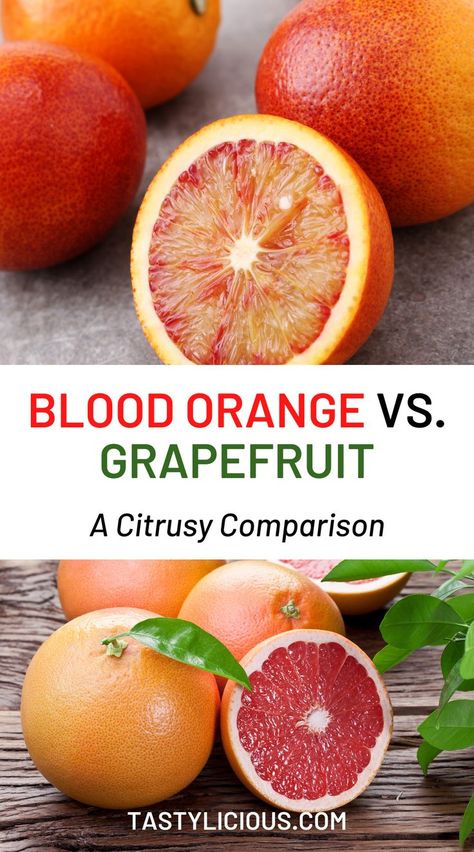 BLOOD ORANGE VS. GRAPEFRUIT

A Citrusy Comparison

TASTYLICIOUS.COM